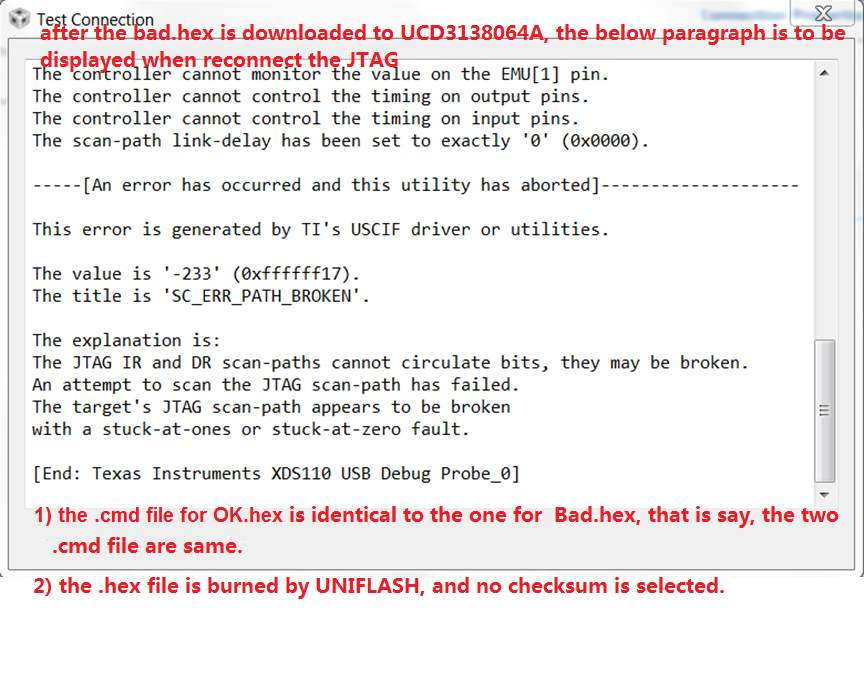 Test Connection

after the bad.hex is downloaded to UCD3138064A, the below paragraph is to be displayed when reconnect the JTAG

The controller cannot monitor the value on the EMU[1] pin.
The controller cannot control the timing on output pins.
The controller cannot control the timing on input pins.
The scan-path link-delay has been set to exactly '0' (0x0000).

-----[An error has occurred and this utility has aborted]--------------------

This error is generated by TI's USCIF driver or utilities.

The value is '-233' (0xffffff17).
The title is 'SC_ERR_PATH_BROKEN'.

The explanation is:
The JTAG IR and DR scan-paths cannot circulate bits, they may be broken.
An attempt to scan the JTAG scan-path has failed.
The target's JTAG scan-path appears to be broken
with a stuck-at-ones or stuck-at-zero fault.

[End: Texas Instruments XDS110 USB Debug Probe_0]

1) the .cmd file for OK.hex is identical to the one for Bad.hex, that is say, the two .cmd file are same.

2) the .hex file is burned by UNIFLASH, and no checksum is selected.